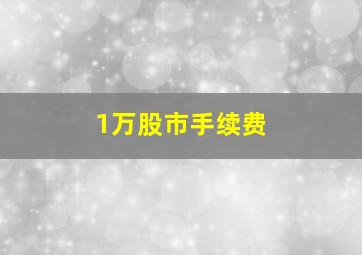 1万股市手续费